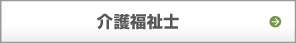 介護福祉士